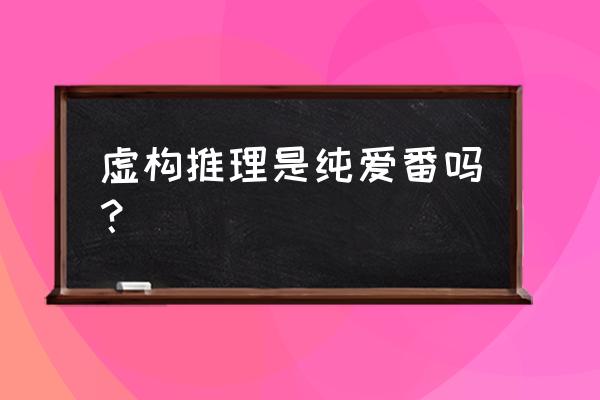 虚构推理是纯爱番吗？